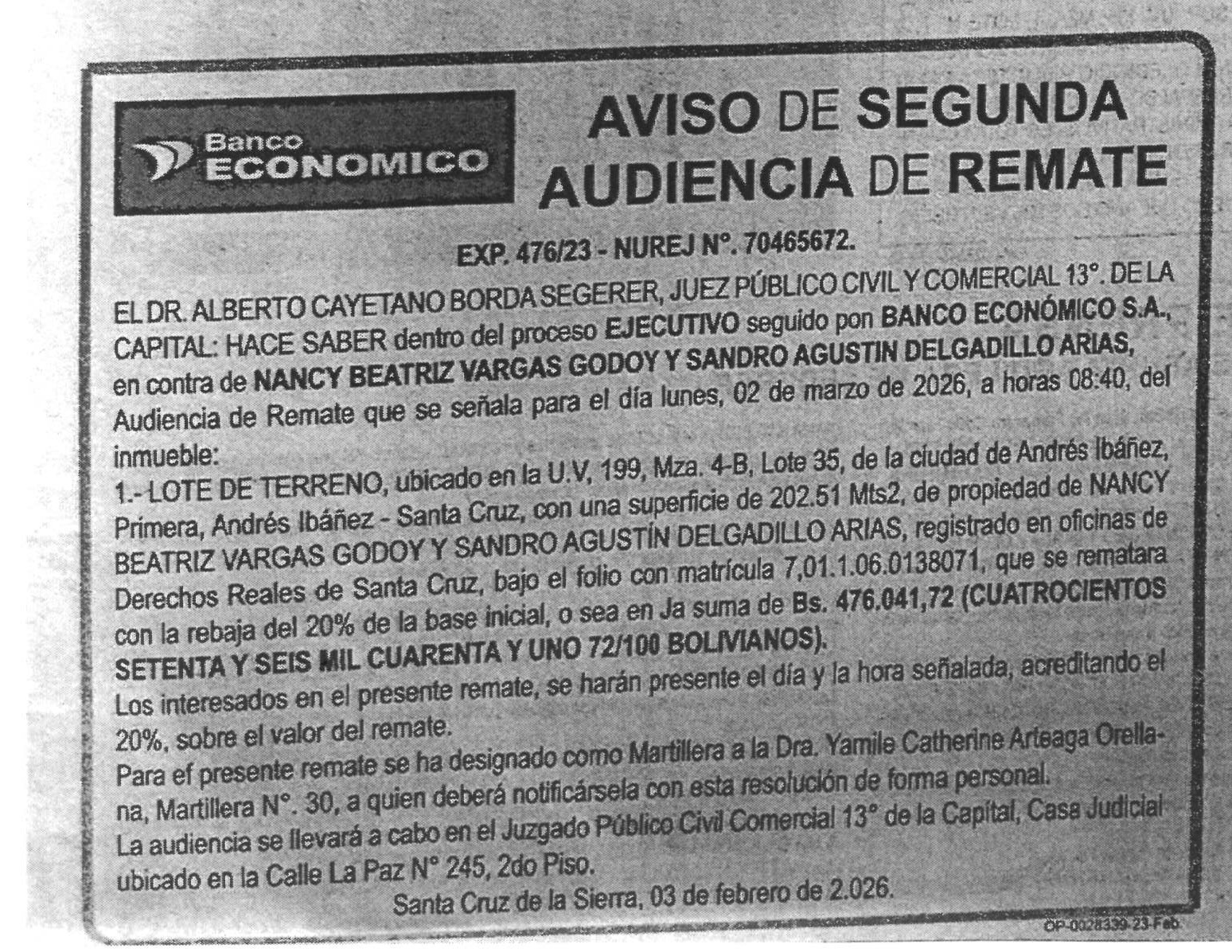 Banco ECONOMICO

AVISO DE SEGUNDA AUDIENCIA DE REMATE

EXP. 476/23 - NUREJ N°. 70465672.

EL DR. ALBERTO CAYETANO BORDA SEGERER, JUEZ PÚBLICO CIVIL Y COMERCIAL 13°. DE LA CAPITAL: HACE SABER dentro del proceso EJECUTIVO seguido pon BANCO ECONÓMICO S.A., en contra de NANCY BEATRIZ VARGAS GODOY Y SANDRO AGUSTIN DELGADILLO ARIAS, Audiencia de Remate que se señala para el día lunes, 02 de marzo de 2026, a horas 08:40, del inmueble:
1.- LOTE DE TERRENO, ubicado en la U.V, 199, Mza. 4-B, Lote 35, de la ciudad de Andrés Ibáñez, Primera, Andrés Ibáñez - Santa Cruz, con una superficie de 202.51 Mts2, de propiedad de NANCY BEATRIZ VARGAS GODOY Y SANDRO AGUSTÍN DELGADILLO ARIAS, registrado en oficinas de Derechos Reales de Santa Cruz, bajo el folio con matrícula 7,01.1.06.0138071, que se rematara con la rebaja del 20% de la base inicial, o sea en Ja suma de Bs. 476.041,72 (CUATROCIENTOS SETENTA Y SEIS MIL CUARENTA Y UNO 72/100 BOLIVIANOS).
Los interesados en el presente remate, se harán presente el día y la hora señalada, acreditando el 20%, sobre el valor del remate.
Para ef presente remate se ha designado como Martillera a la Dra. Yamile Catherine Arteaga Orellana, Martillera N°. 30, a quien deberá notificársela con esta resolución de forma personal.
La audiencia se llevará a cabo en el Juzgado Público Civil Comercial 13° de la Capital, Casa Judicial ubicado en la Calle La Paz N° 245, 2do Piso.
Santa Cruz de la Sierra, 03 de febrero de 2.026.

OP-0028339-23-Feb